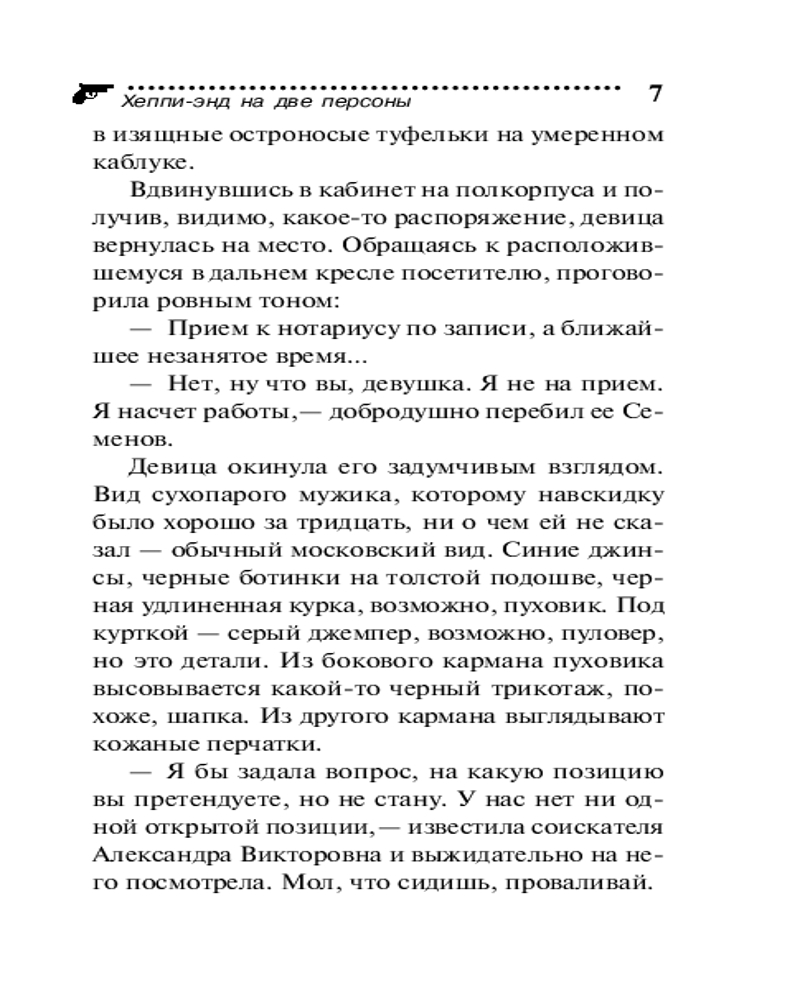 Хеппи-энд на две персоны 7

в изящные остроносые туфельки на умеренном каблуке.

Вдвинувшись в кабинет на полкорпуса и получив, видимо, какое-то распоряжение, девица вернулась на место. Обращаясь к расположившемуся в дальнем кресле посетителю, проговорила ровным тоном:

— Прием к нотариусу по записи, а ближайшее незанятое время...

— Нет, ну что вы, девушка. Я не на прием. Я насчет работы,— добродушно перебил ее Семенов.

Девица окинула его задумчивым взглядом. Вид сухопарого мужика, которому навскидку было хорошо за тридцать, ни о чем ей не сказал — обычный московский вид. Синие джинсы, черные ботинки на толстой подошве, черная удлиненная курка, возможно, пуховик. Под курткой — серый джемпер, возможно, пуловер, но это детали. Из бокового кармана пуховика высовывается какой-то черный трикотаж, похоже, шапка. Из другого кармана выглядывают кожаные перчатки.

— Я бы задала вопрос, на какую позицию вы претендуете, но не стану. У нас нет ни одной открытой позиции,— известила соискателя Александра Викторовна и выжидательно на него посмотрела. Мол, что сидишь, проваливай.